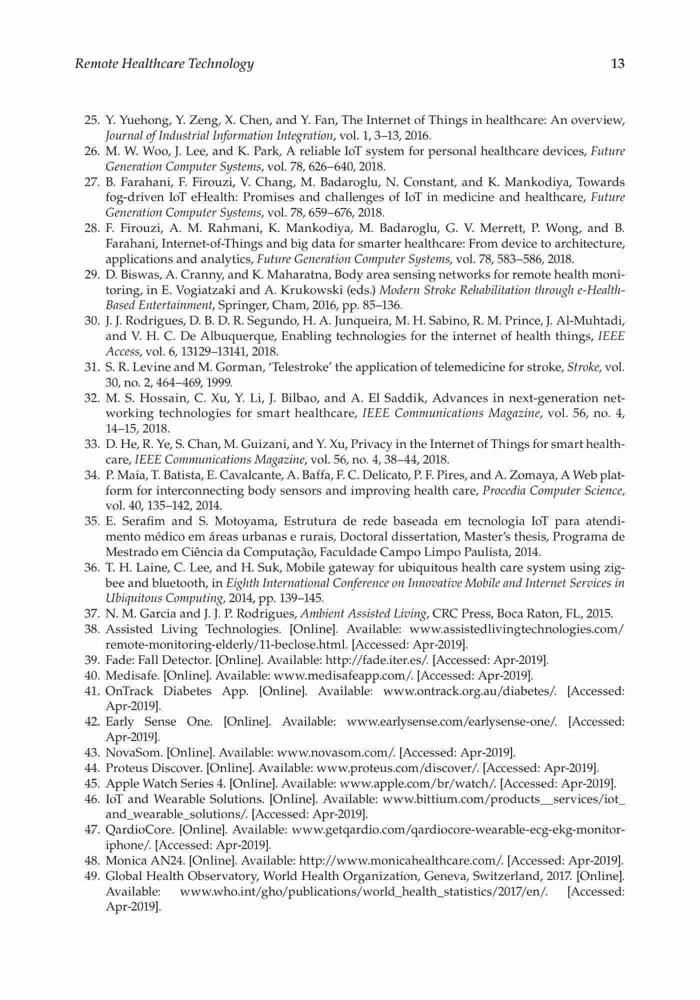 Remote Healthcare Technology 13

25. Y. Yuehong, Y. Zeng, X. Chen, and Y. Fan, The Internet of Things in healthcare: An overview, Journal of Industrial Information Integration, vol. 1, 3–13, 2016.
26. M. W. Woo, J. Lee, and K. Park, A reliable IoT system for personal healthcare devices, Future Generation Computer Systems, vol. 78, 626–640, 2018.
27. B. Farahani, F. Firouzi, V. Chang, M. Badaroglu, N. Constant, and K. Mankodiya, Towards fog-driven IoT eHealth: Promises and challenges of IoT in medicine and healthcare, Future Generation Computer Systems, vol. 78, 659–676, 2018.
28. F. Firouzi, A. M. Rahmani, K. Mankodiya, M. Badaroglu, G. V. Merrett, P. Wong, and B. Farahani, Internet-of-Things and big data for smarter healthcare: From device to architecture, applications and analytics, Future Generation Computer Systems, vol. 78, 583–586, 2018.
29. D. Biswas, A. Cranny, and K. Maharatna, Body area sensing networks for remote health monitoring, in E. Vogiatzaki and A. Krukowski (eds.) Modern Stroke Rehabilitation through e-Health-Based Entertainment, Springer, Cham, 2016, pp. 85–136.
30. J. J. Rodrigues, D. B. D. R. Segundo, H. A. Junqueira, M. H. Sabino, R. M. Prince, J. Al-Muhtadi, and V. H. C. De Albuquerque, Enabling technologies for the internet of health things, IEEE Access, vol. 6, 13129–13141, 2018.
31. S. R. Levine and M. Gorman, 'Telestroke' the application of telemedicine for stroke, Stroke, vol. 30, no. 2, 464–469, 1999.
32. M. S. Hossain, C. Xu, Y. Li, J. Bilbao, and A. El Saddik, Advances in next-generation networking technologies for smart healthcare, IEEE Communications Magazine, vol. 56, no. 4, 14–15, 2018.
33. D. He, R. Ye, S. Chan, M. Guizani, and Y. Xu, Privacy in the Internet of Things for smart healthcare, IEEE Communications Magazine, vol. 56, no. 4, 38–44, 2018.
34. P. Maia, T. Batista, E. Cavalcante, A. Baffa, F. C. Delicato, P. F. Pires, and A. Zomaya, A Web platform for interconnecting body sensors and improving health care, Procedia Computer Science, vol. 40, 135–142, 2014.
35. E. Serafim and S. Motoyama, Estrutura de rede baseada em tecnologia IoT para atendimento médico em áreas urbanas e rurais, Doctoral dissertation, Master's thesis, Programa de Mestrado em Ciência da Computação, Faculdade Campo Limpo Paulista, 2014.
36. T. H. Laine, C. Lee, and H. Suk, Mobile gateway for ubiquitous health care system using zigbee and bluetooth, in Eighth International Conference on Innovative Mobile and Internet Services in Ubiquitous Computing, 2014, pp. 139–145.
37. N. M. Garcia and J. J. P. Rodrigues, Ambient Assisted Living, CRC Press, Boca Raton, FL, 2015.
38. Assisted Living Technologies. [Online]. Available: www.assistedlivingtechnologies.com/remote-monitoring-elderly/11-beclose.html. [Accessed: Apr-2019].
39. Fade: Fall Detector. [Online]. Available: http://fade.iter.es/. [Accessed: Apr-2019].
40. Medisafe. [Online]. Available: www.medisafeapp.com/. [Accessed: Apr-2019].
41. OnTrack Diabetes App. [Online]. Available: www.ontrack.org.au/diabetes/. [Accessed: Apr-2019].
42. Early Sense One. [Online]. Available: www.earlysense.com/earlysense-one/. [Accessed: Apr-2019].
43. NovaSom. [Online]. Available: www.novasom.com/. [Accessed: Apr-2019].
44. Proteus Discover. [Online]. Available: www.proteus.com/discover/. [Accessed: Apr-2019].
45. Apple Watch Series 4. [Online]. Available: www.apple.com/br/watch/. [Accessed: Apr-2019].
46. IoT and Wearable Solutions. [Online]. Available: www.bittium.com/products__services/iot_and_wearable_solutions/. [Accessed: Apr-2019].
47. QardioCore. [Online]. Available: www.getqardio.com/qardiocore-wearable-ecg-ekg-monitor-iphone/. [Accessed: Apr-2019].
48. Monica AN24. [Online]. Available: http://www.monicahealthcare.com/. [Accessed: Apr-2019].
49. Global Health Observatory, World Health Organization, Geneva, Switzerland, 2017. [Online]. Available: www.who.int/gho/publications/world_health_statistics/2017/en/. [Accessed: Apr-2019].